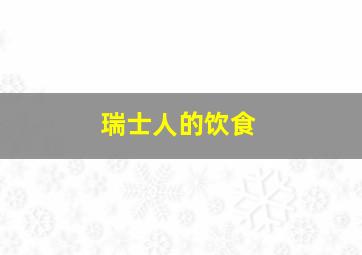 瑞士人的饮食